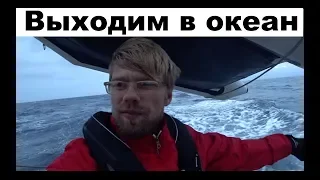 Выходим в океан